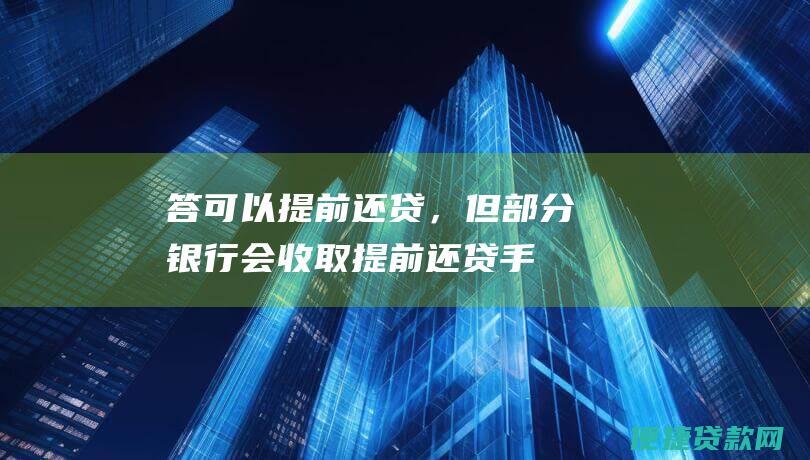 答可以提前还贷，但部分银行会收取提前还贷手

便捷贷款网